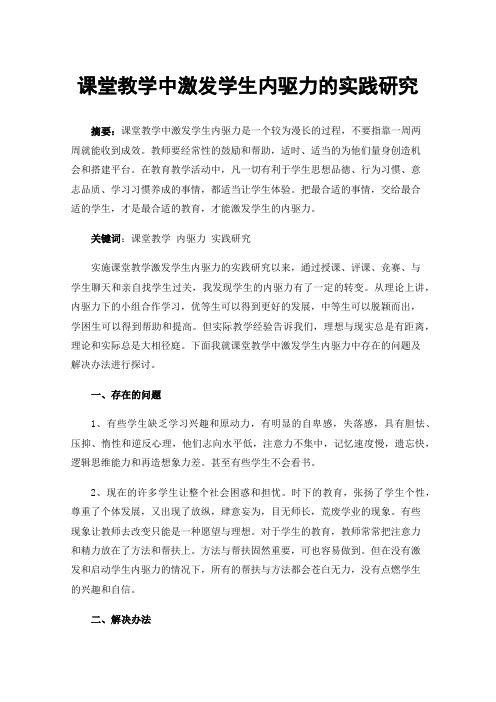 课堂教学中激发学生内驱力的实践研究

摘要：课堂教学中激发学生内驱力是一个较为漫长的过程，不要指靠一周两周就能收到成效。教师要经常性的鼓励和帮助，适时、适当的为他们量身创造机会和搭建平台。在教育教学活动中，凡一切有利于学生思想品德、行为习惯、意志品质、学习习惯养成的事情，都适当让学生体验。把最合适的事情，交给最合适的学生，才是最合适的教育，才能激发学生的内驱力。

关键词：课堂教学 内驱力 实践研究

实施课堂教学激发学生内驱力的实践研究以来，通过授课、评课、竞赛、与学生聊天和亲自找学生过关，我发现学生的内驱力有了一定的转变。从理论上讲，内驱力下的小组合作学习，优等生可以得到更好的发展，中等生可以脱颖而出，学困生可以得到帮助和提高。但实际教学经验告诉我们，理想与现实总是有距离，理论和实际总是大相径庭。下面我就课堂教学中激发学生内驱力中存在的问题及解决办法进行探讨。

一、存在的问题

1、有些学生缺乏学习兴趣和原动力，有明显的自卑感，失落感，具有胆怯、压抑、惰性和逆反心理，他们志向水平低，注意力不集中，记忆速度慢，遗忘快，逻辑思维能力和再造想象力差。甚至有些学生不会看书。

2、现在的许多学生让整个社会困惑和担忧。时下的教育，张扬了学生个性，尊重了个体发展，又出现了放纵，肆意妄为，目无师长，荒废学业的现象。有些现象让教师去改变只能是一种愿望与理想。对于学生的教育，教师常常把注意力和精力放在了方法和帮扶上。方法与帮扶固然重要，可也容易做到。但在没有激发和启动学生内驱力的情况下，所有的帮扶与方法都会苍白无力，没有点燃学生的兴趣和自信。

二、解决办法